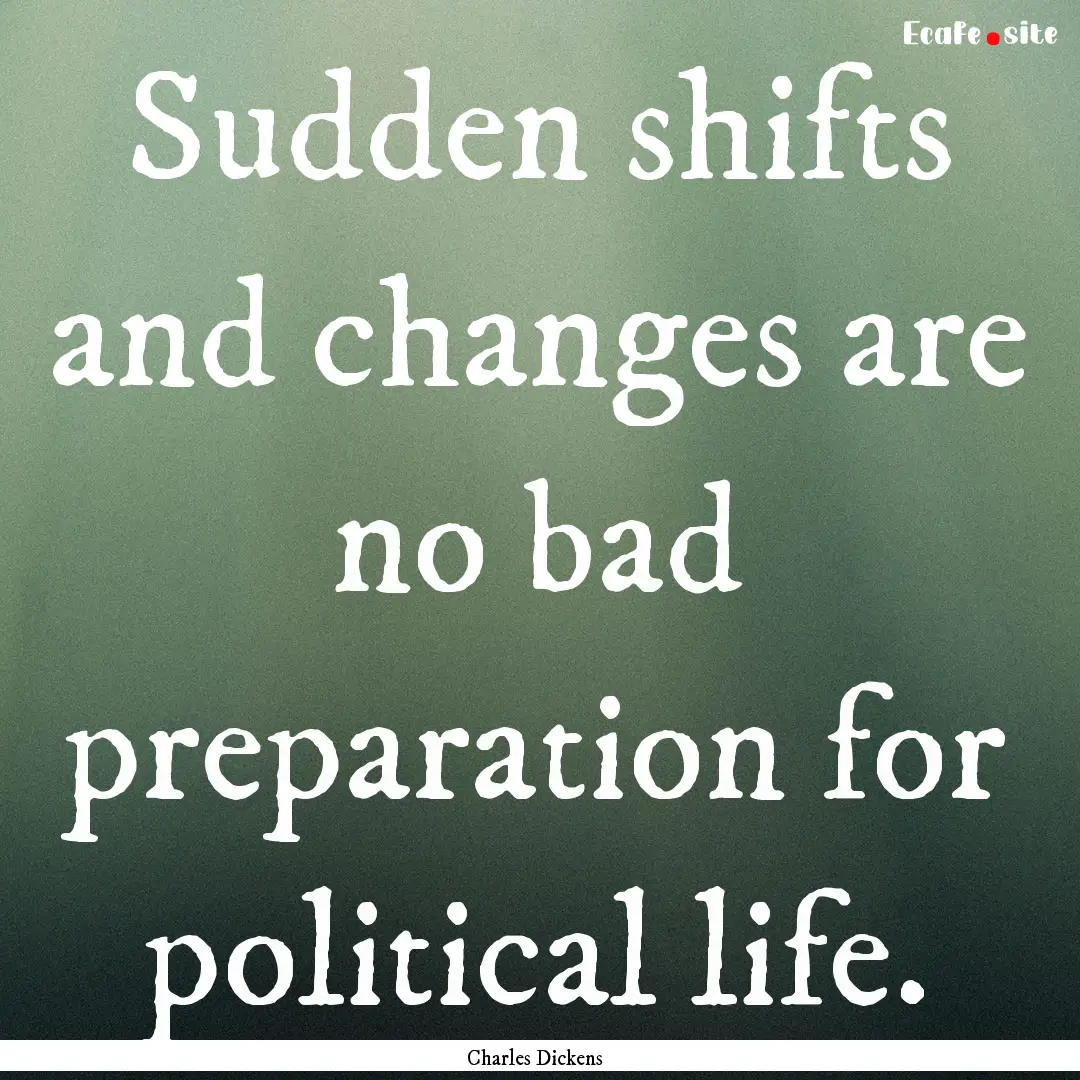 Ecafe.site

Sudden shifts and changes are no bad preparation for political life.

Charles Dickens